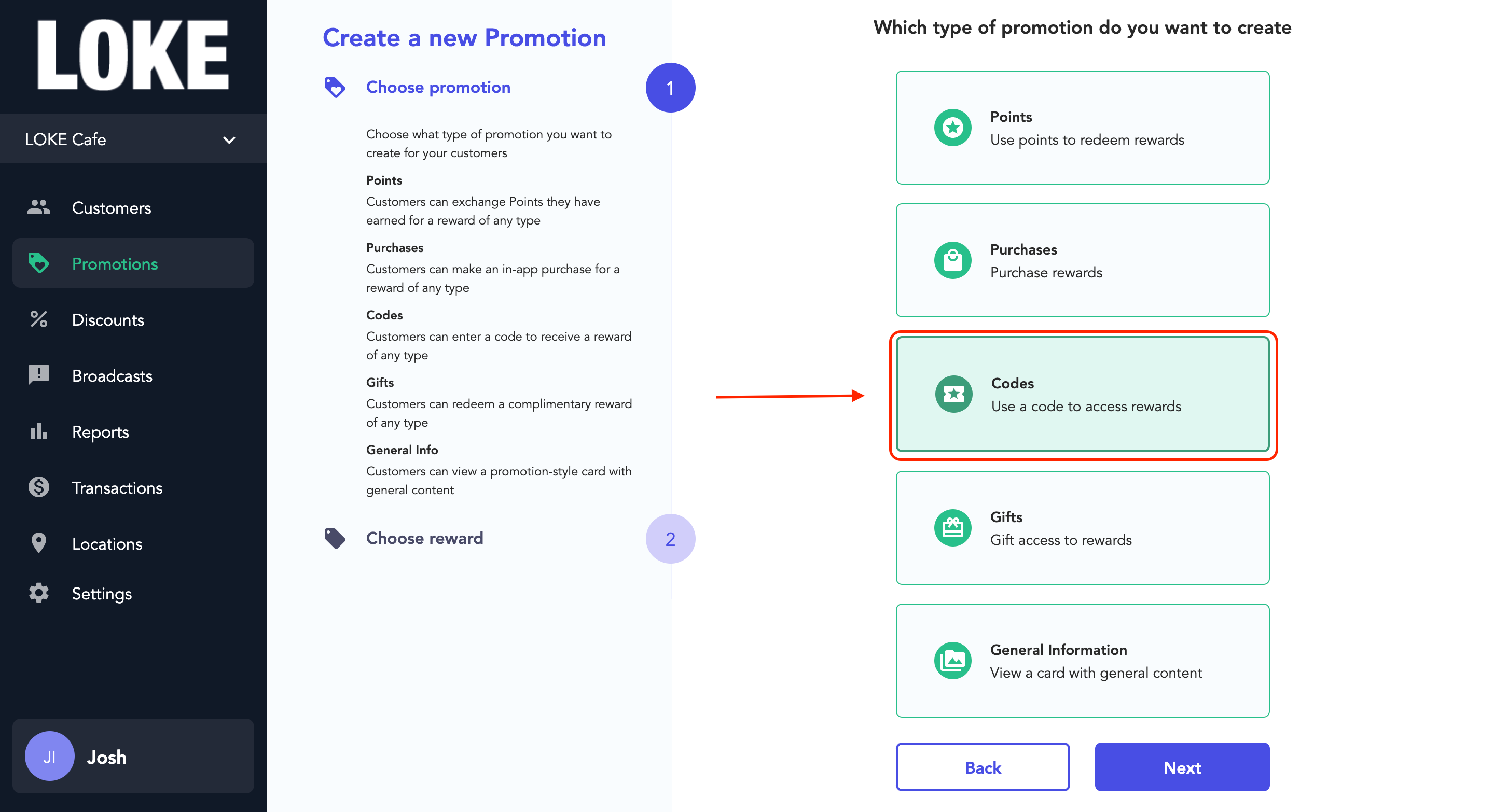 LOKE

LOKE Cafe

Customers

Promotions

Discounts

Broadcasts

Reports

Transactions

Locations

Settings

JI Josh

Create a new Promotion

Choose promotion

1

Choose what type of promotion you want to create for your customers

Points
Customers can exchange Points they have earned for a reward of any type

Purchases
Customers can make an in-app purchase for a reward of any type

Codes
Customers can enter a code to receive a reward of any type

Gifts
Customers can redeem a complimentary reward of any type

General Info
Customers can view a promotion-style card with general content

Choose reward

2

Which type of promotion do you want to create

Points
Use points to redeem rewards

Purchases
Purchase rewards

Codes
Use a code to access rewards

Gifts
Gift access to rewards

General Information
View a card with general content

Back

Next